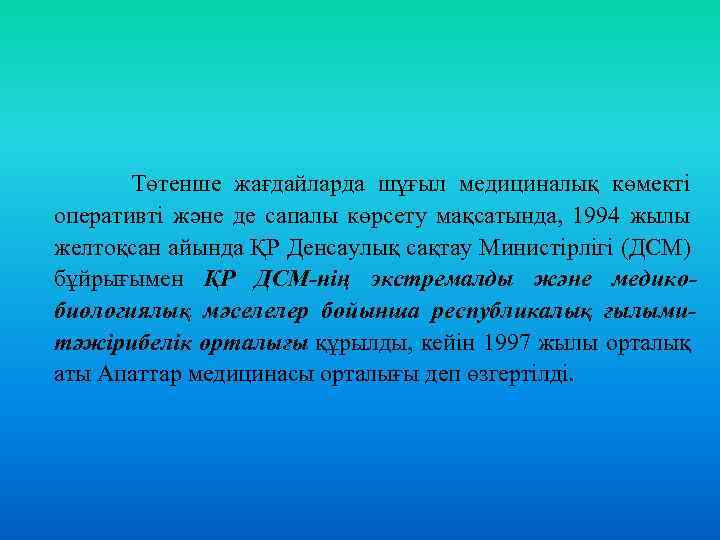 Төтенше жағдайларда шұғыл медициналық көмекті оперативті және де сапалы көрсету мақсатында, 1994 жылы желтоқсан айында ҚР Денсаулық сақтау Министірлігі (ДСМ) бұйрығымен ҚР ДСМ-нің экстремалды және медико-биологиялық мәселелер бойынша республикалық ғылыми-тәжірибелік орталығы құрылды, кейін 1997 жылы орталық аты Апаттар медицинасы орталығы деп өзгертілді.